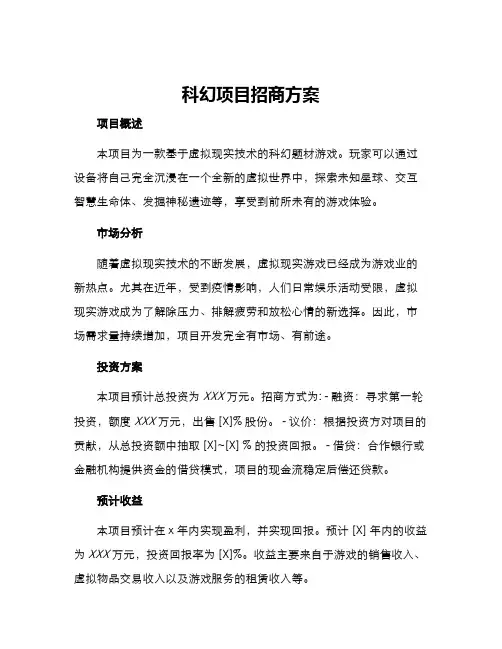 科幻项目招商方案

项目概述

本项目为一款基于虚拟现实技术的科幻题材游戏。玩家可以通过设备将自己完全沉浸在一个全新的虚拟世界中，探索未知星球、交互智慧生命体、发掘神秘遗迹等，享受到前所未有的游戏体验。

市场分析

随着虚拟现实技术的不断发展，虚拟现实游戏已经成为游戏业的新热点。尤其在近年，受到疫情影响，人们日常娱乐活动受限，虚拟现实游戏成为了解除压力、排解疲劳和放松心情的新选择。因此，市场需求量持续增加，项目开发完全有市场、有前途。

投资方案

本项目预计总投资为 XXX 万元。招商方式为: - 融资：寻求第一轮投资，额度 XXX 万元，出售 [X]% 股份。 - 议价：根据投资方对项目的贡献，从总投资额中抽取 [X]~[X] % 的投资回报。 - 借贷：合作银行或金融机构提供资金的借贷模式，项目的现金流稳定后偿还贷款。

预计收益

本项目预计在 x 年内实现盈利，并实现回报。预计 [X] 年内的收益为 XXX 万元，投资回报率为 [X]%。收益主要来自于游戏的销售收入、虚拟物品交易收入以及游戏服务的租赁收入等。